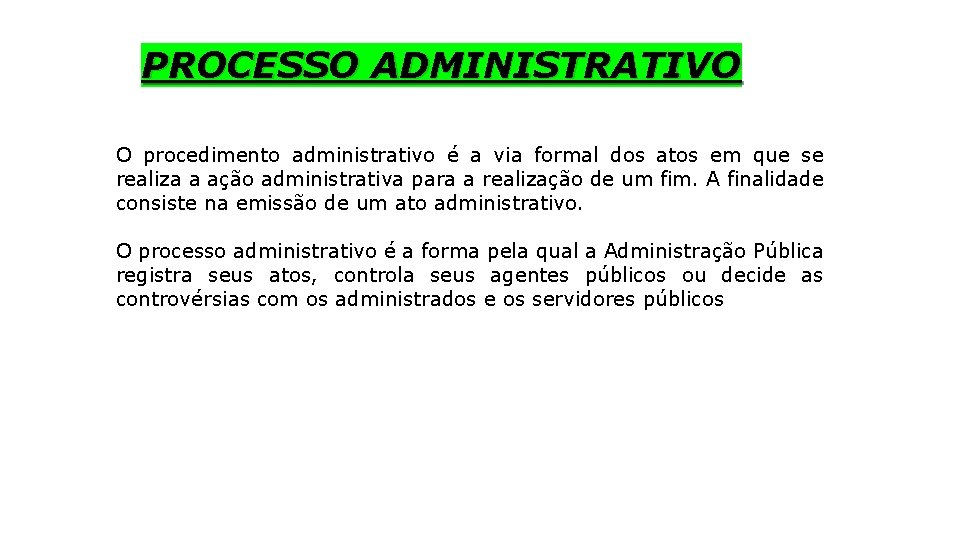 PROCESSO ADMINISTRATIVO

O procedimento administrativo é a via formal dos atos em que se realiza a ação administrativa para a realização de um fim. A finalidade consiste na emissão de um ato administrativo.

O processo administrativo é a forma pela qual a Administração Pública registra seus atos, controla seus agentes públicos ou decide as controvérsias com os administrados e os servidores públicos